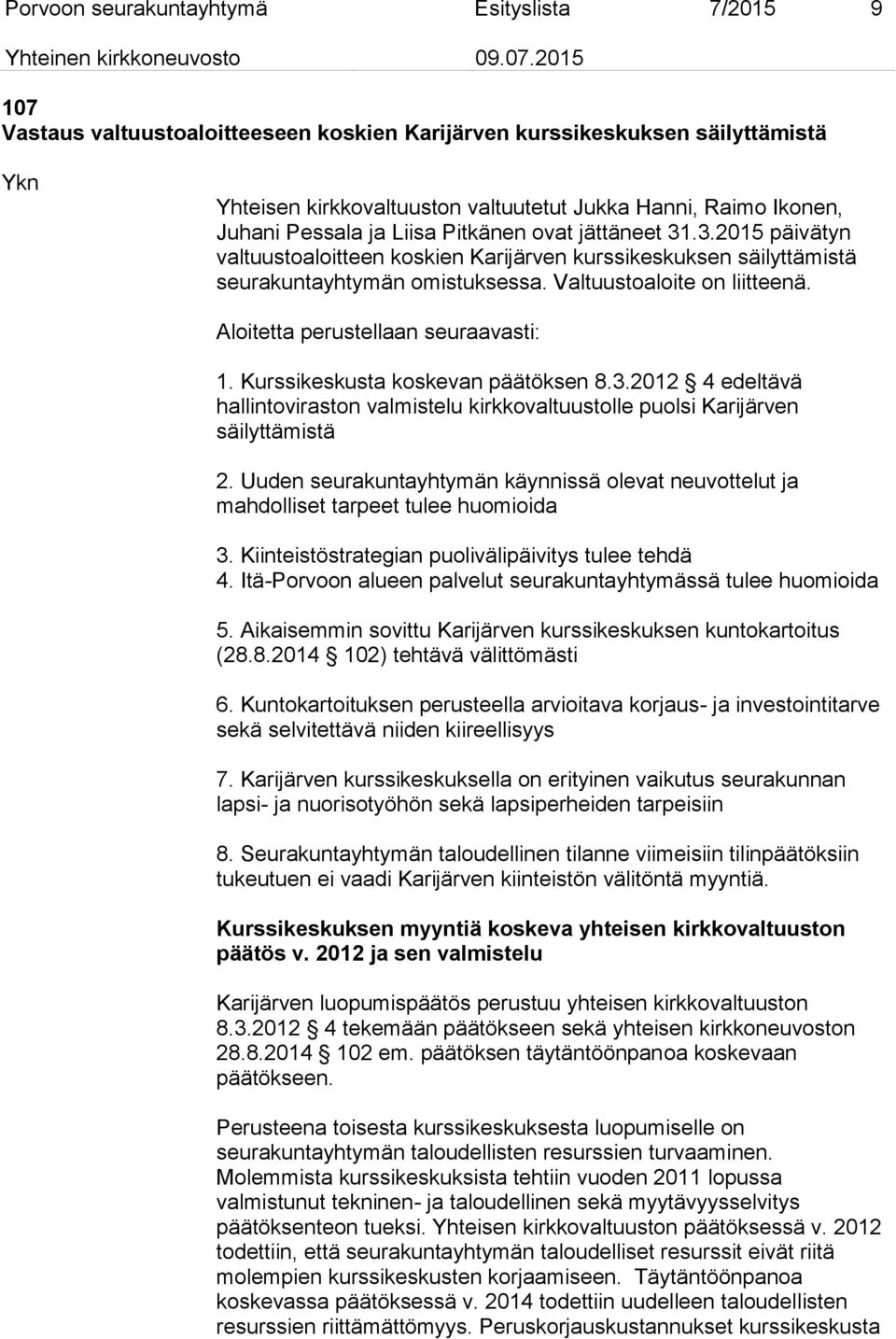 Porvoon seurakuntayhtymä Esityslista 7/2015 9

Yhteinen kirkkoneuvosto 09.07.2015

107
Vastaus valtuustoaloitteeseen koskien Karijärven kurssikeskuksen säilyttämistä

Ykn

Yhteisen kirkkovaltuuston valtuutetut Jukka Hanni, Raimo Ikonen, Juhani Pessala ja Liisa Pitkänen ovat jättäneet 31.3.2015 päivätyn valtuustoaloitteen koskien Karijärven kurssikeskuksen säilyttämistä seurakuntayhtymän omistuksessa. Valtuustoaloite on liitteenä.

Aloitetta perustellaan seuraavasti:

1. Kurssikeskusta koskevan päätöksen 8.3.2012 § 4 edeltävä hallintoviraston valmistelu kirkkovaltuustolle puolsi Karijärven säilyttämistä

2. Uuden seurakuntayhtymän käynnissä olevat neuvottelut ja mahdolliset tarpeet tulee huomioida

3. Kiinteistöstrategian puolivälipäivitys tulee tehdä
4. Itä-Porvoon alueen palvelut seurakuntayhtymässä tulee huomioida

5. Aikaisemmin sovittu Karijärven kurssikeskuksen kuntokartoitus (28.8.2014 § 102) tehtävä välittömästi

6. Kuntokartoituksen perusteella arvioitava korjaus- ja investointitarve sekä selvitettävä niiden kiireellisyys

7. Karijärven kurssikeskuksella on erityinen vaikutus seurakunnan lapsi- ja nuorisotyöhön sekä lapsiperheiden tarpeisiin

8. Seurakuntayhtymän taloudellinen tilanne viimeisiin tilinpäätöksiin tukeutuen ei vaadi Karijärven kiinteistön välitöntä myyntiä.

Kurssikeskuksen myyntiä koskeva yhteisen kirkkovaltuuston päätös v. 2012 ja sen valmistelu

Karijärven luopumispäätös perustuu yhteisen kirkkovaltuuston 8.3.2012 § 4 tekemään päätökseen sekä yhteisen kirkkoneuvoston 28.8.2014 § 102 em. päätöksen täytäntöönpanoa koskevaan päätökseen.

Perusteena toisesta kurssikeskuksesta luopumiselle on seurakuntayhtymän taloudellisten resurssien turvaaminen. Molemmista kurssikeskuksista tehtiin vuoden 2011 lopussa valmistunut tekninen- ja taloudellinen sekä myytävyysselvitys päätöksenteon tueksi. Yhteisen kirkkovaltuuston päätöksessä v. 2012 todettiin, että seurakuntayhtymän taloudelliset resurssit eivät riitä molempien kurssikeskusten korjaamiseen. Täytäntöönpanoa koskevassa päätöksessä v. 2014 todettiin uudelleen taloudellisten resurssien riittämättömyys. Peruskorjauskustannukset kurssikeskusta